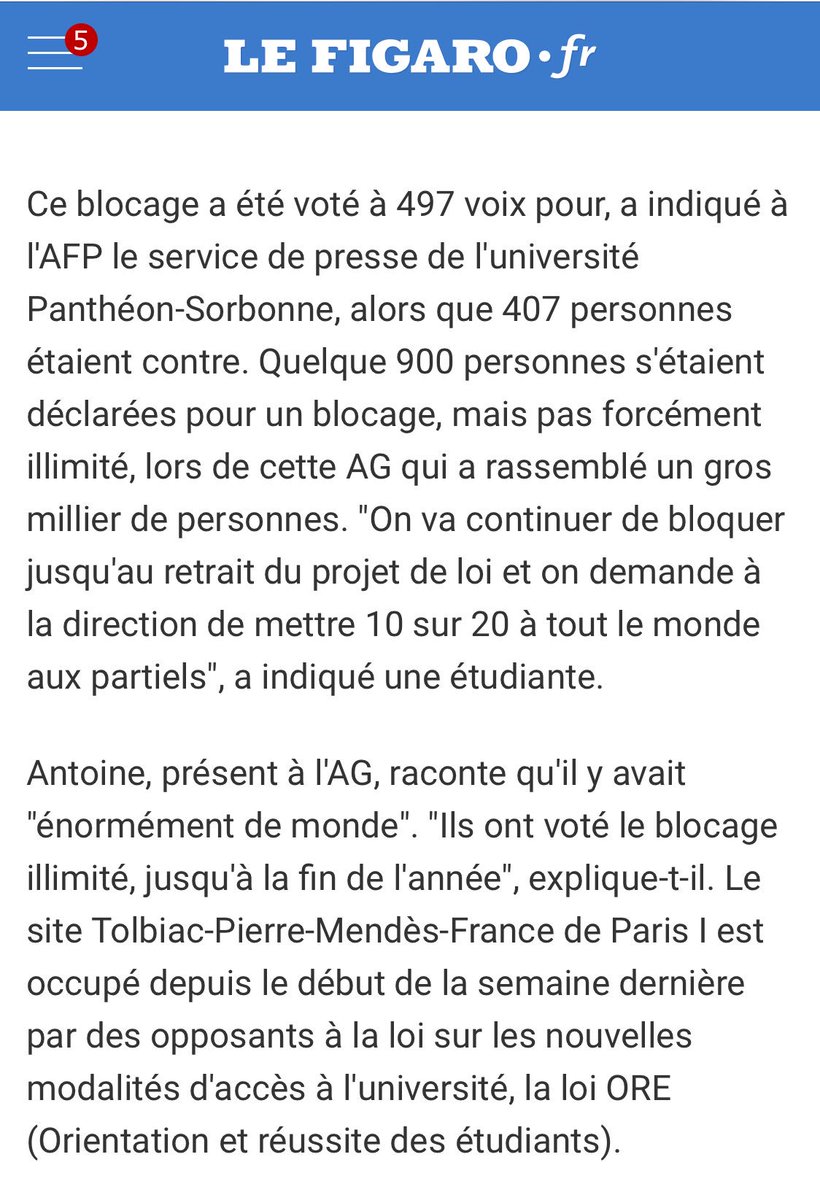 5

LE FIGARO·fr

Ce blocage a été voté à 497 voix pour, a indiqué à l'AFP le service de presse de l'université Panthéon-Sorbonne, alors que 407 personnes étaient contre. Quelque 900 personnes s'étaient déclarées pour un blocage, mais pas forcément illimité, lors de cette AG qui a rassemblé un gros millier de personnes. "On va continuer de bloquer jusqu'au retrait du projet de loi et on demande à la direction de mettre 10 sur 20 à tout le monde aux partiels", a indiqué une étudiante.

Antoine, présent à l'AG, raconte qu'il y avait "énormément de monde". "Ils ont voté le blocage illimité, jusqu'à la fin de l'année", explique-t-il. Le site Tolbiac-Pierre-Mendès-France de Paris I est occupé depuis le début de la semaine dernière par des opposants à la loi sur les nouvelles modalités d'accès à l'université, la loi ORE (Orientation et réussite des étudiants).